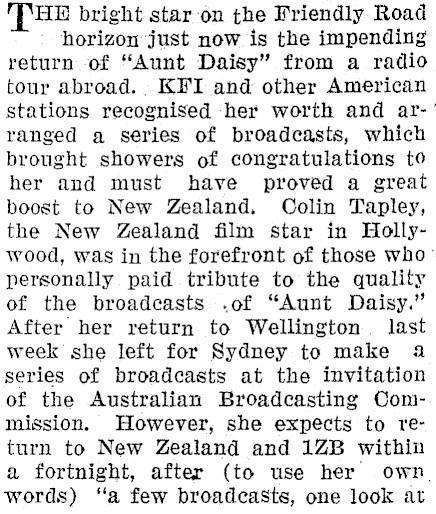 THE bright star on the Friendly Road horizon just now is the impending return of "Aunt Daisy" from a radio tour abroad. KFI and other American stations recognised her worth and arranged a series of broadcasts, which brought showers of congratulations to her and must have proved a great boost to New Zealand. Colin Tapley, the New Zealand film star in Hollywood, was in the forefront of those who personally paid tribute to the quality of the broadcasts of "Aunt Daisy." After her return to Wellington last week she left for Sydney to make a series of broadcasts at the invitation of the Australian Broadcasting Commission. However, she expects to return to New Zealand and 1ZB within a fortnight, after (to use her own words) "a few broadcasts, one look at